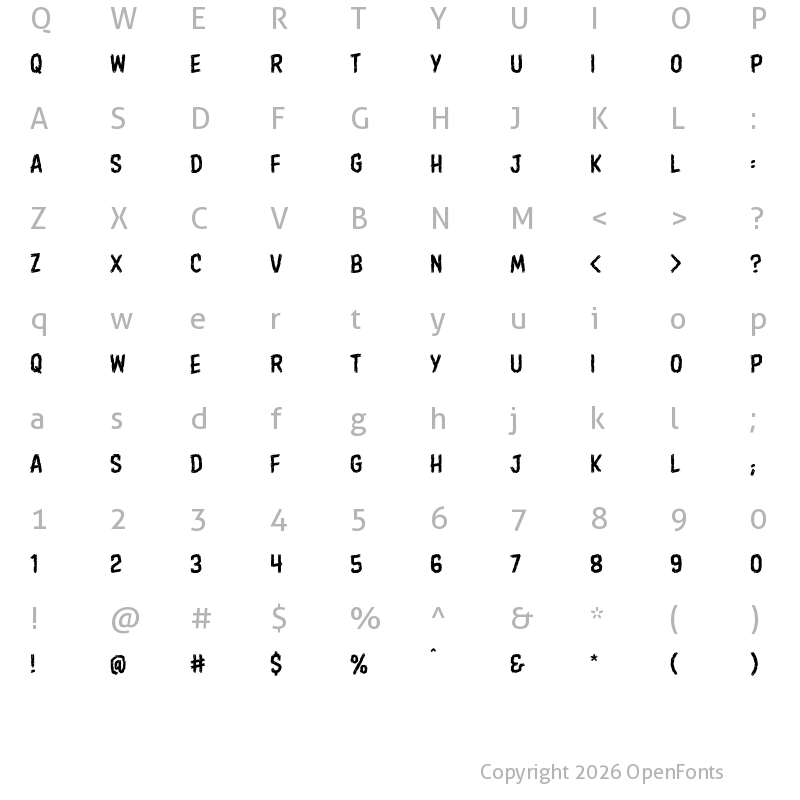 Q W E R T Y U I O P
Q W E R T Y U I O P

A S D F G H J K L :
A S D F G H J K L :

Z X C V B N M < > ?
Z X C V B N M < > ?

q w e r t y u i o p
Q W E R T Y U I O P

a s d f g h j k l ;
A S D F G H J K L ;

1 2 3 4 5 6 7 8 9 0
1 2 3 4 5 6 7 8 9 0

! @ # $ % ^ & * ( )
! @ # $ % ^ & * ( )

Copyright 2026 OpenFonts